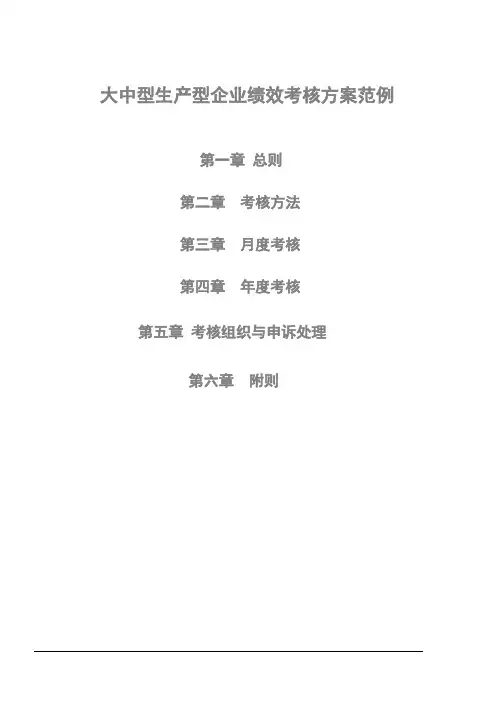 大中型生产型企业绩效考核方案范例

第一章 总则

第二章 考核方法

第三章 月度考核

第四章 年度考核

第五章 考核组织与申诉处理

第六章 附则